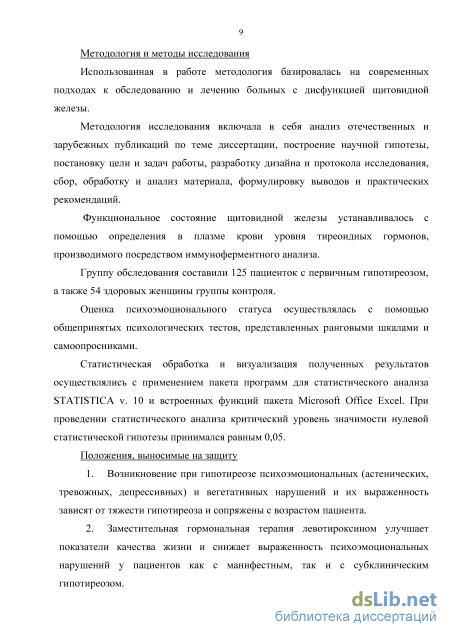 9

Методология и методы исследования

Использованная в работе методология базировалась на современных подходах к обследованию и лечению больных с дисфункцией щитовидной железы.

Методология исследования включала в себя анализ отечественных и зарубежных публикаций по теме диссертации, построение научной гипотезы, постановку цели и задач работы, разработку дизайна и протокола исследования, сбор, обработку и анализ материала, формулировку выводов и практических рекомендаций.

Функциональное состояние щитовидной железы устанавливалось с помощью определения в плазме крови уровня тиреоидных гормонов, производимого посредством иммуноферментного анализа.

Группу обследования составили 125 пациенток с первичным гипотиреозом, а также 54 здоровых женщины группы контроля.

Оценка психоэмоционального статуса осуществлялась с помощью общепринятых психологических тестов, представленных ранговыми шкалами и самоопросниками.

Статистическая обработка и визуализация полученных результатов осуществлялись с применением пакета программ для статистического анализа STATISTICA v. 10 и встроенных функций пакета Microsoft Office Excel. При проведении статистического анализа критический уровень значимости нулевой статистической гипотезы принимался равным 0,05.

Положения, выносимые на защиту

1. Возникновение при гипотиреозе психоэмоциональных (астенических, тревожных, депрессивных) и вегетативных нарушений и их выраженность зависят от тяжести гипотиреоза и сопряжены с возрастом пациента.

2. Заместительная гормональная терапия левотироксином улучшает показатели качества жизни и снижает выраженность психоэмоциональных нарушений у пациентов как с манифестным, так и с субклиническим гипотиреозом.

dsLib.net
библиотека диссертаций